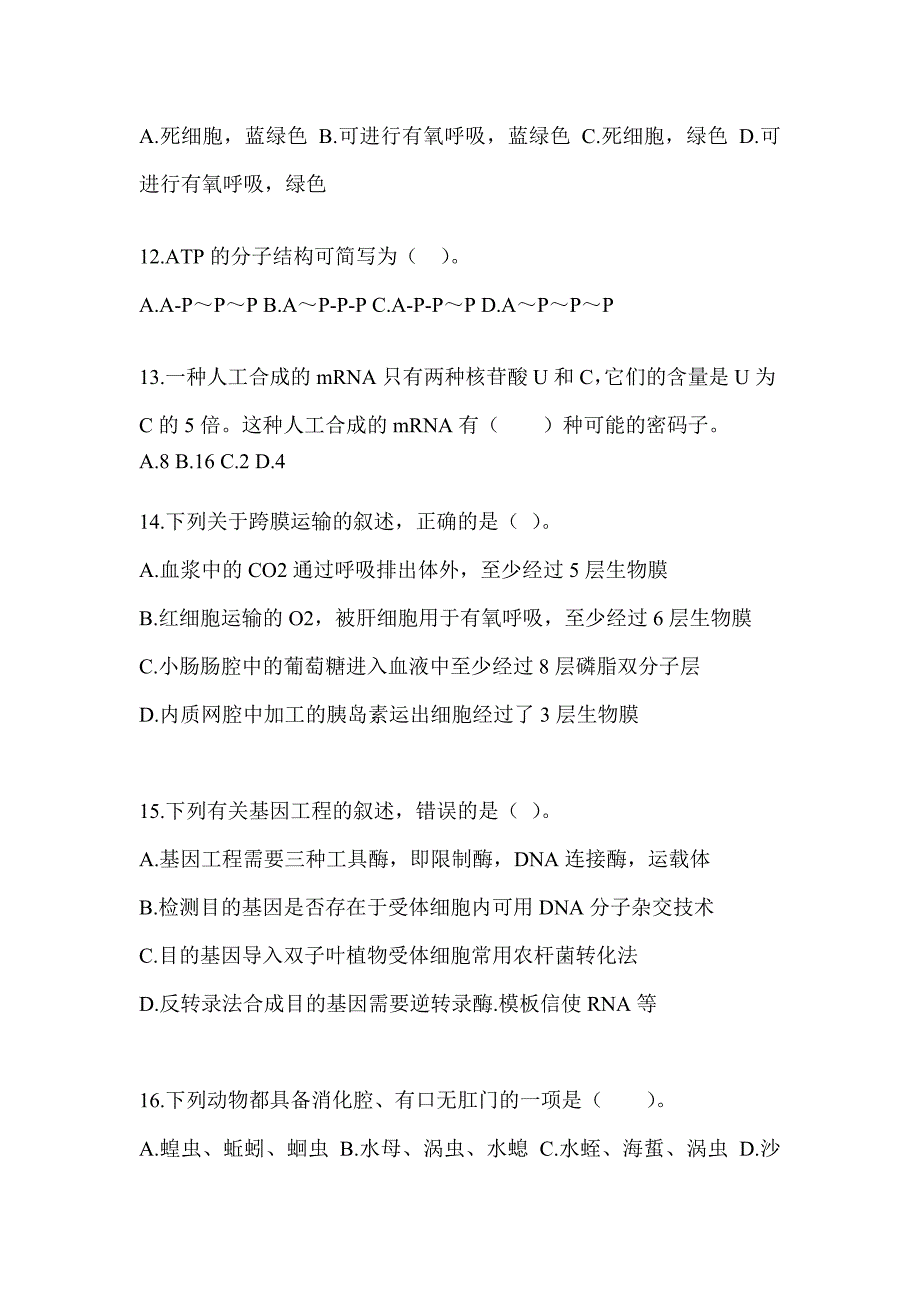 A.死细胞，蓝绿色 B.可进行有氧呼吸，蓝绿色 C.死细胞，绿色 D.可进行有氧呼吸，绿色

12.ATP 的分子结构可简写为（ ）。

A.A-P～P～P B.A～P-P-P C.A-P-P～P D.A～P～P～P

13.一种人工合成的 mRNA 只有两种核苷酸 U 和 C，它们的含量是 U 为 C 的 5 倍。这种人工合成的 mRNA 有（　　）种可能的密码子。
A.8 B.16 C.2 D.4

14.下列关于跨膜运输的叙述，正确的是（ ）。

A.血浆中的 CO2 通过呼吸排出体外，至少经过 5 层生物膜

B.红细胞运输的 O2，被肝细胞用于有氧呼吸，至少经过 6 层生物膜

C.小肠肠腔中的葡萄糖进入血液中至少经过 8 层磷脂双分子层

D.内质网腔中加工的胰岛素运出细胞经过了 3 层生物膜

15.下列有关基因工程的叙述，错误的是（ ）。

A.基因工程需要三种工具酶，即限制酶，DNA 连接酶，运载体

B.检测目的基因是否存在于受体细胞内可用 DNA 分子杂交技术

C.目的基因导入双子叶植物受体细胞常用农杆菌转化法

D.反转录法合成目的基因需要逆转录酶.模板信使 RNA 等

16.下列动物都具备消化腔、有口无肛门的一项是（　　）。

A.蝗虫、蚯蚓、蛔虫 B.水母、涡虫、水螅 C.水蛭、海蜇、涡虫 D.沙